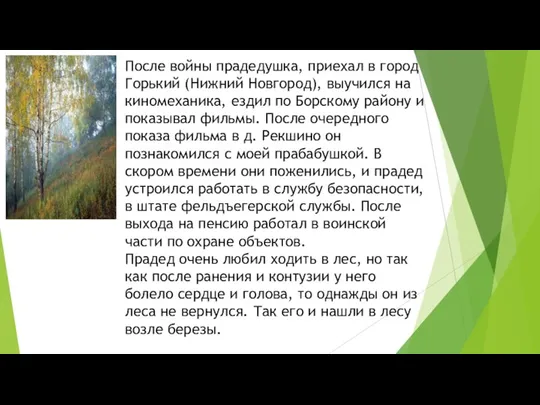 После войны прадедушка, приехал в город Горький (Нижний Новгород), выучился на киномеханика, ездил по Борскому району и показывал фильмы. После очередного показа фильма в д. Рекшино он познакомился с моей прабабушкой. В скором времени они поженились, и прадед устроился работать в службу безопасности, в штате фельдъегерской службы. После выхода на пенсию работал в воинской части по охране объектов.
Прадед очень любил ходить в лес, но так как после ранения и контузии у него болело сердце и голова, то однажды он из леса не вернулся. Так его и нашли в лесу возле березы.